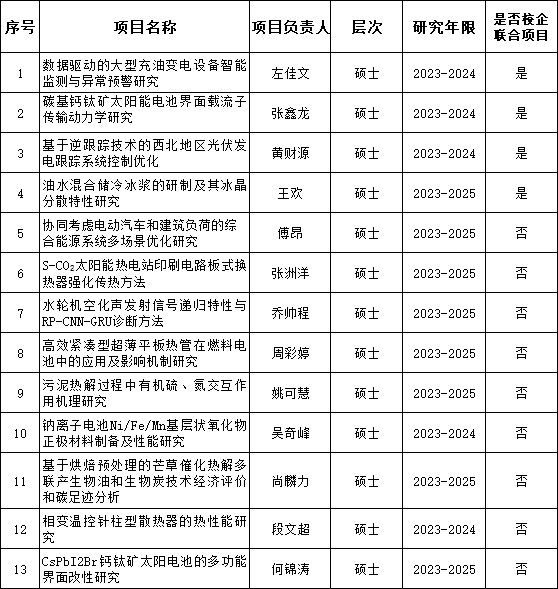 | 序号 | 项目名称 | 项目负责人 | 层次 | 研究年限 | 是否校企联合项目 |
|---|---|---|---|---|---|
| 1 | 数据驱动的大型充油变电设备智能监测与异常预警研究 | 左佳文 | 硕士 | 2023-2024 | 是 |
| 2 | 碳基钙钛矿太阳能电池界面载流子传输动力学研究 | 张鑫龙 | 硕士 | 2023-2024 | 是 |
| 3 | 基于逆跟踪技术的西北地区光伏发电跟踪系统控制优化 | 黄财源 | 硕士 | 2023-2024 | 是 |
| 4 | 油水混合储冷冰浆的研制及其冰晶分散特性研究 | 王欢 | 硕士 | 2023-2025 | 是 |
| 5 | 协同考虑电动汽车和建筑负荷的综合能源系统多场景优化研究 | 傅昂 | 硕士 | 2023-2025 | 否 |
| 6 | S-$CO_2$太阳能热电站印刷电路板式换热器强化传热方法 | 张洲洋 | 硕士 | 2023-2025 | 否 |
| 7 | 水轮机空化声发射信号递归特性与RP-CNN-GRU诊断方法 | 乔帅程 | 硕士 | 2023-2025 | 否 |
| 8 | 高效紧凑型超薄平板热管在燃料电池中的应用及影响机制研究 | 周彩婷 | 硕士 | 2023-2025 | 否 |
| 9 | 污泥热解过程中有机硫、氮交互作用机理研究 | 姚可慧 | 硕士 | 2023-2025 | 否 |
| 10 | 钠离子电池Ni/Fe/Mn基层状氧化物正极材料制备及性能研究 | 吴奇峰 | 硕士 | 2023-2024 | 否 |
| 11 | 基于烘焙预处理的芒草催化热解多联产生物油和生物炭技术经济评价和碳足迹分析 | 尚麟力 | 硕士 | 2023-2025 | 否 |
| 12 | 相变温控针柱型散热器的热性能研究 | 段文超 | 硕士 | 2023-2024 | 否 |
| 13 | CsPbI2Br钙钛矿太阳电池的多功能界面改性研究 | 何锦涛 | 硕士 | 2023-2025 | 否 |